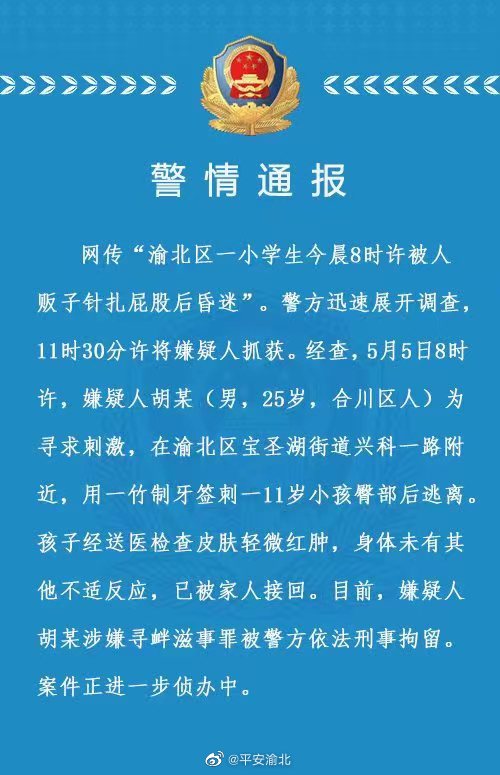 警情通报

网传“渝北区一小学生今晨8时许被人贩子针扎屁股后昏迷”。警方迅速展开调查，11时30分许将嫌疑人抓获。经查，5月5日8时许，嫌疑人胡某（男，25岁，合川区人）为寻求刺激，在渝北区宝圣湖街道兴科一路附近，用一竹制牙签刺一11岁小孩臀部后逃离。孩子经送医检查皮肤轻微红肿，身体未有其他不适反应，已被家人接回。目前，嫌疑人胡某涉嫌寻衅滋事罪被警方依法刑事拘留。案件正进一步侦办中。

@平安渝北